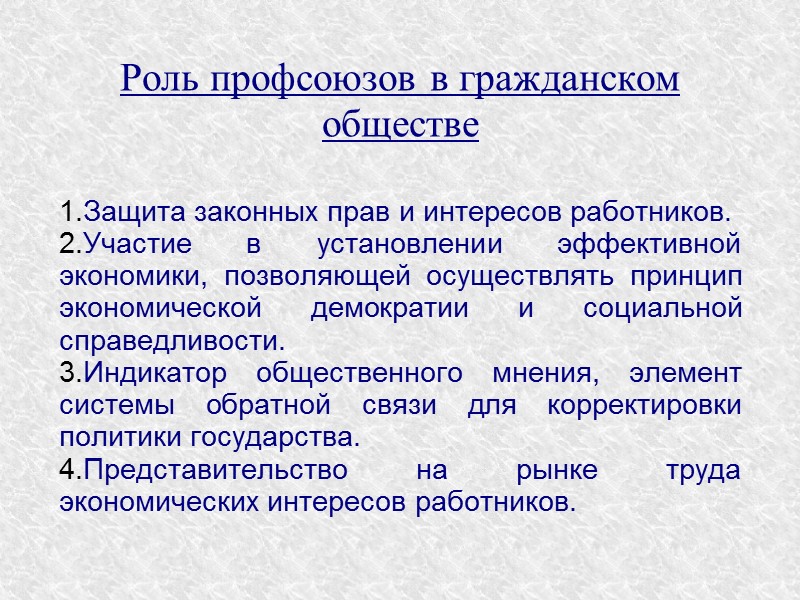 Роль профсоюзов в гражданском обществе

1.Защита законных прав и интересов работников.
2.Участие в установлении эффективной экономики, позволяющей осуществлять принцип экономической демократии и социальной справедливости.
3.Индикатор общественного мнения, элемент системы обратной связи для корректировки политики государства.
4.Представительство на рынке труда экономических интересов работников.